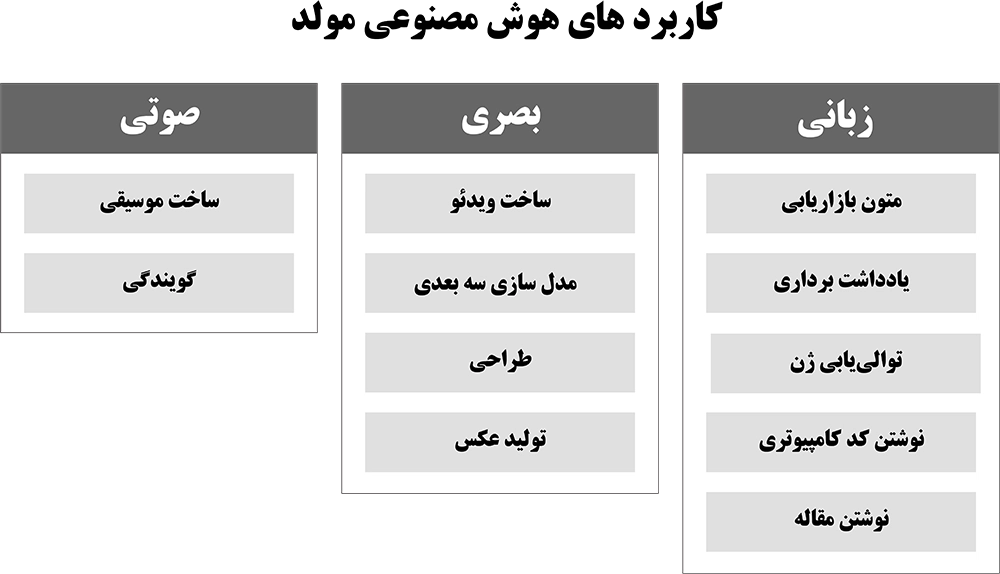 کاربرد های هوش مصنوعی مولد

زبانی

متون بازاریابی

یادداشت برداری

توالی‌یابی ژن

نوشتن کد کامپیوتری

نوشتن مقاله

بصری

ساخت ویدئو

مدل سازی سه بعدی

طراحی

تولید عکس

صوتی

ساخت موسیقی

گویندگی